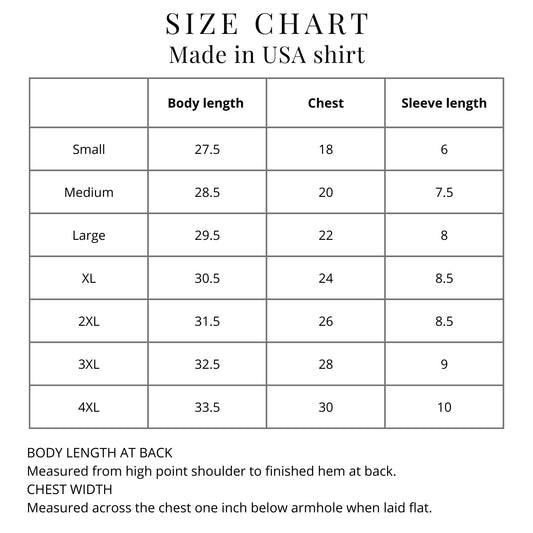 SIZE CHART
Made in USA shirt

| | Body length | Chest | Sleeve length |
|---|---|---|---|
| Small | 27.5 | 18 | 6 |
| Medium | 28.5 | 20 | 7.5 |
| Large | 29.5 | 22 | 8 |
| XL | 30.5 | 24 | 8.5 |
| 2XL | 31.5 | 26 | 8.5 |
| 3XL | 32.5 | 28 | 9 |
| 4XL | 33.5 | 30 | 10 |

BODY LENGTH AT BACK
Measured from high point shoulder to finished hem at back.
CHEST WIDTH
Measured across the chest one inch below armhole when laid flat.